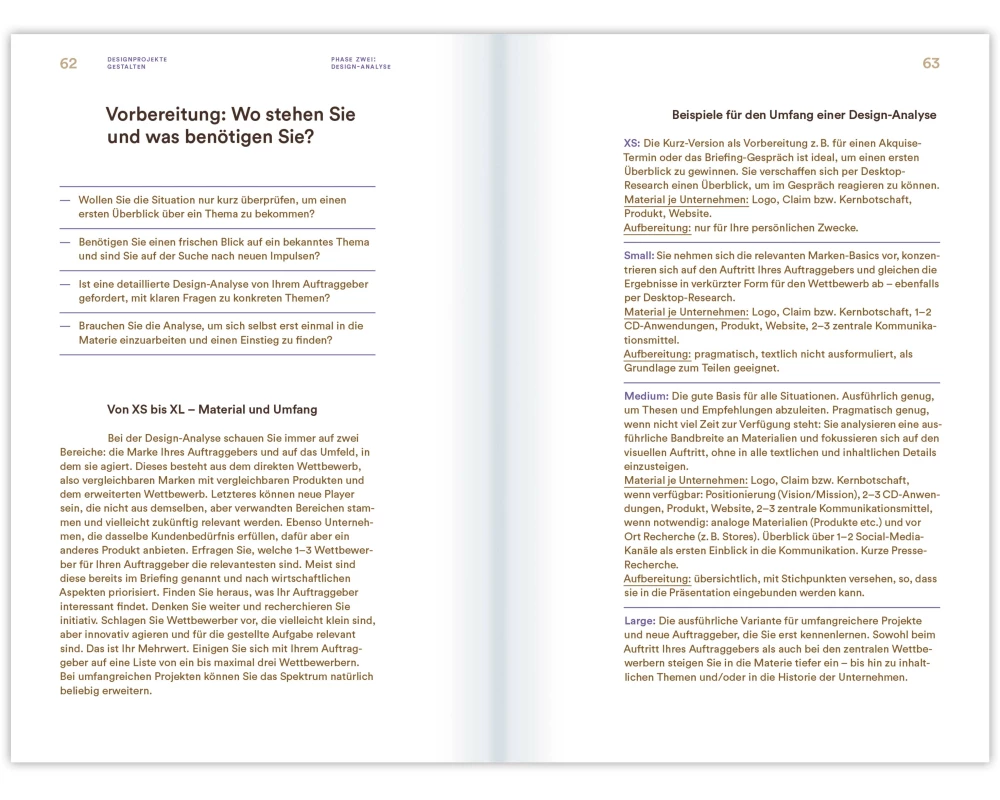 62

DESIGNPROJEKTE GESTALTEN

PHASE ZWEI: DESIGN-ANALYSE

Vorbereitung: Wo stehen Sie und was benötigen Sie?

— Wollen Sie die Situation nur kurz überprüfen, um einen ersten Überblick über ein Thema zu bekommen?

— Benötigen Sie einen frischen Blick auf ein bekanntes Thema und sind Sie auf der Suche nach neuen Impulsen?

— Ist eine detaillierte Design-Analyse von Ihrem Auftraggeber gefordert, mit klaren Fragen zu konkreten Themen?

— Brauchen Sie die Analyse, um sich selbst erst einmal in die Materie einzuarbeiten und einen Einstieg zu finden?

Von XS bis XL – Material und Umfang

Bei der Design-Analyse schauen Sie immer auf zwei Bereiche: die Marke Ihres Auftraggebers und auf das Umfeld, in dem sie agiert. Dieses besteht aus dem direkten Wettbewerb, also vergleichbaren Marken mit vergleichbaren Produkten und dem erweiterten Wettbewerb. Letzteres können neue Player sein, die nicht aus demselben, aber verwandten Bereichen stammen und vielleicht zukünftig relevant werden. Ebenso Unternehmen, die dasselbe Kundenbedürfnis erfüllen, dafür aber ein anderes Produkt anbieten. Erfragen Sie, welche 1–3 Wettbewerber für Ihren Auftraggeber die relevantesten sind. Meist sind diese bereits im Briefing genannt und nach wirtschaftlichen Aspekten priorisiert. Finden Sie heraus, was Ihr Auftraggeber interessant findet. Denken Sie weiter und recherchieren Sie initiativ. Schlagen Sie Wettbewerber vor, die vielleicht klein sind, aber innovativ agieren und für die gestellte Aufgabe relevant sind. Das ist Ihr Mehrwert. Einigen Sie sich mit Ihrem Auftraggeber auf eine Liste von ein bis maximal drei Wettbewerbern. Bei umfangreichen Projekten können Sie das Spektrum natürlich beliebig erweitern.

63

Beispiele für den Umfang einer Design-Analyse

XS: Die Kurz-Version als Vorbereitung z. B. für einen Akquise-Termin oder das Briefing-Gespräch ist ideal, um einen ersten Überblick zu gewinnen. Sie verschaffen sich per Desktop-Research einen Überblick, um im Gespräch reagieren zu können.
Material je Unternehmen: Logo, Claim bzw. Kernbotschaft, Produkt, Website.
Aufbereitung: nur für Ihre persönlichen Zwecke.

Small: Sie nehmen sich die relevanten Marken-Basics vor, konzentrieren sich auf den Auftritt Ihres Auftraggebers und gleichen die Ergebnisse in verkürzter Form für den Wettbewerb ab – ebenfalls per Desktop-Research.
Material je Unternehmen: Logo, Claim bzw. Kernbotschaft, 1–2 CD-Anwendungen, Produkt, Website, 2–3 zentrale Kommunikationsmittel.
Aufbereitung: pragmatisch, textlich nicht ausformuliert, als Grundlage zum Teilen geeignet.

Medium: Die gute Basis für alle Situationen. Ausführlich genug, um Thesen und Empfehlungen abzuleiten. Pragmatisch genug, wenn nicht viel Zeit zur Verfügung steht: Sie analysieren eine ausführliche Bandbreite an Materialien und fokussieren sich auf den visuellen Auftritt, ohne in alle textlichen und inhaltlichen Details einzusteigen.
Material je Unternehmen: Logo, Claim bzw. Kernbotschaft, wenn verfügbar: Positionierung (Vision/Mission), 2–3 CD-Anwendungen, Produkt, Website, 2–3 zentrale Kommunikationsmittel, wenn notwendig: analoge Materialien (Produkte etc.) und vor Ort Recherche (z. B. Stores). Überblick über 1–2 Social-Media-Kanäle als ersten Einblick in die Kommunikation. Kurze Presse-Recherche.
Aufbereitung: übersichtlich, mit Stichpunkten versehen, so, dass sie in die Präsentation eingebunden werden kann.

Large: Die ausführliche Variante für umfangreichere Projekte und neue Auftraggeber, die Sie erst kennenlernen. Sowohl beim Auftritt Ihres Auftraggebers als auch bei den zentralen Wettbewerbern steigen Sie in die Materie tiefer ein – bis hin zu inhaltlichen Themen und/oder in die Historie der Unternehmen.